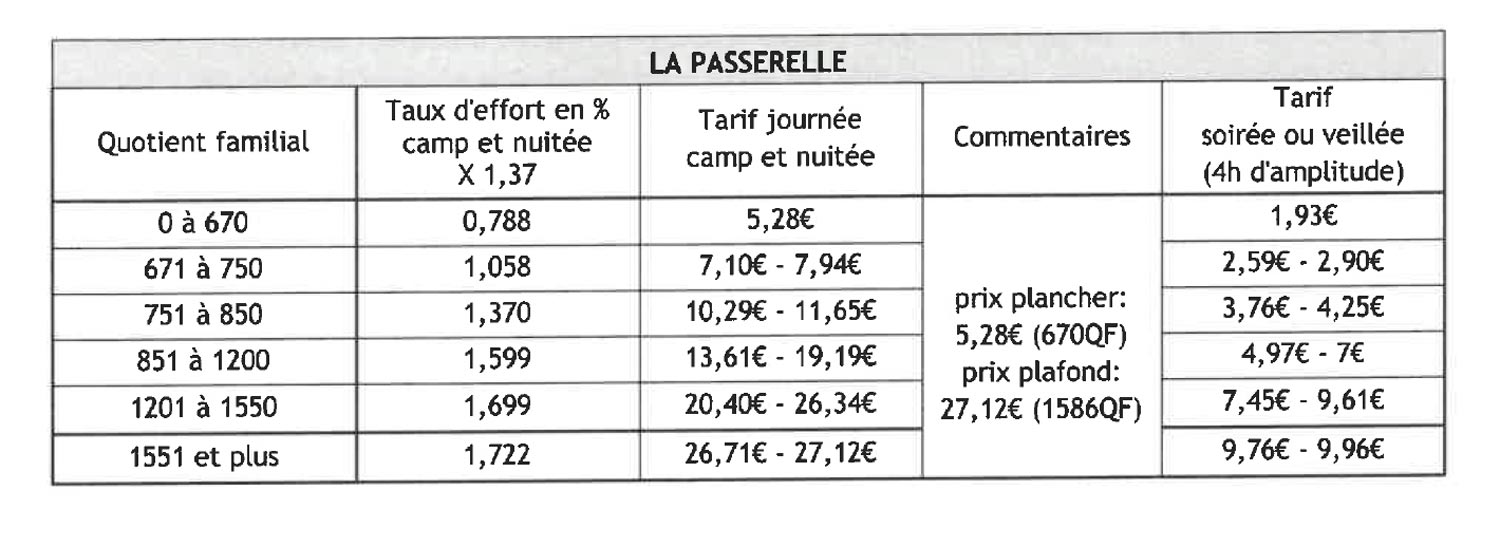 | LA PASSERELLE | | | | |
|---|---|---|---|---|
| Quotient familial | Taux d'effort en % camp et nuitée X 1,37 | Tarif journée camp et nuitée | Commentaires | Tarif soirée ou veillée (4h d'amplitude) |
| 0 à 670 | 0,788 | 5,28€ | prix plancher: 5,28€ (670QF) prix plafond: 27,12€ (1586QF) | 1,93€ |
| 671 à 750 | 1,058 | 7,10€ - 7,94€ | | 2,59€ - 2,90€ |
| 751 à 850 | 1,370 | 10,29€ - 11,65€ | | 3,76€ - 4,25€ |
| 851 à 1200 | 1,599 | 13,61€ - 19,19€ | | 4,97€ - 7€ |
| 1201 à 1550 | 1,699 | 20,40€ - 26,34€ | | 7,45€ - 9,61€ |
| 1551 et plus | 1,722 | 26,71€ - 27,12€ | | 9,76€ - 9,96€ |